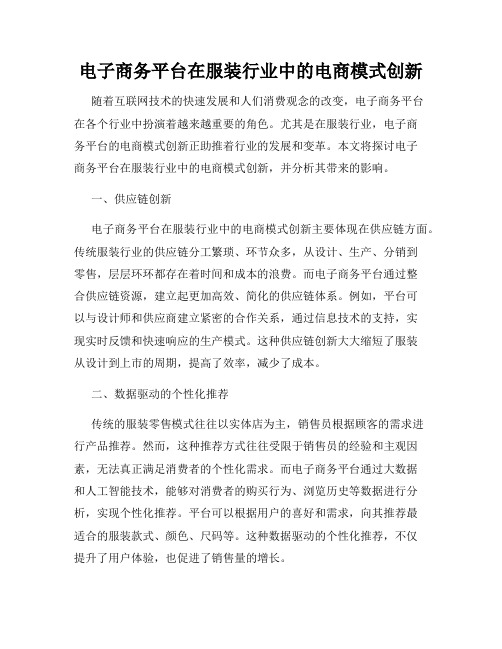 电子商务平台在服装行业中的电商模式创新

随着互联网技术的快速发展和人们消费观念的改变，电子商务平台在各个行业中扮演着越来越重要的角色。尤其是在服装行业，电子商务平台的电商模式创新正助推着行业的发展和变革。本文将探讨电子商务平台在服装行业中的电商模式创新，并分析其带来的影响。

一、供应链创新

电子商务平台在服装行业中的电商模式创新主要体现在供应链方面。传统服装行业的供应链分工繁琐、环节众多，从设计、生产、分销到零售，层层环环都存在着时间和成本的浪费。而电子商务平台通过整合供应链资源，建立起更加高效、简化的供应链体系。例如，平台可以与设计师和供应商建立紧密的合作关系，通过信息技术的支持，实现实时反馈和快速响应的生产模式。这种供应链创新大大缩短了服装从设计到上市的周期，提高了效率，减少了成本。

二、数据驱动的个性化推荐

传统的服装零售模式往往以实体店为主，销售员根据顾客的需求进行产品推荐。然而，这种推荐方式往往受限于销售员的经验和主观因素，无法真正满足消费者的个性化需求。而电子商务平台通过大数据和人工智能技术，能够对消费者的购买行为、浏览历史等数据进行分析，实现个性化推荐。平台可以根据用户的喜好和需求，向其推荐最适合的服装款式、颜色、尺码等。这种数据驱动的个性化推荐，不仅提升了用户体验，也促进了销售量的增长。